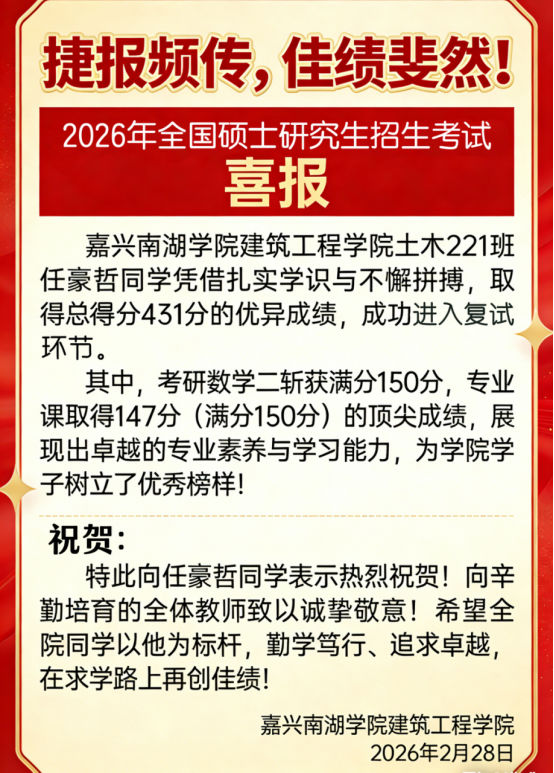 捷报频传，佳绩斐然！

2026年全国硕士研究生招生考试

喜报

嘉兴南湖学院建筑工程学院土木221班任豪哲同学凭借扎实学识与不懈拼搏，取得总得分431分的优异成绩，成功进入复试环节。

其中，考研数学二斩获满分150分，专业课取得147分（满分150分）的顶尖成绩，展现出卓越的专业素养与学习能力，为学院学子树立了优秀榜样！

祝贺：

特此向任豪哲同学表示热烈祝贺！向辛勤培育的全体教师致以诚挚敬意！希望全院同学以他为标杆，勤学笃行、追求卓越，在求学路上再创佳绩！

嘉兴南湖学院建筑工程学院
2026年2月28日